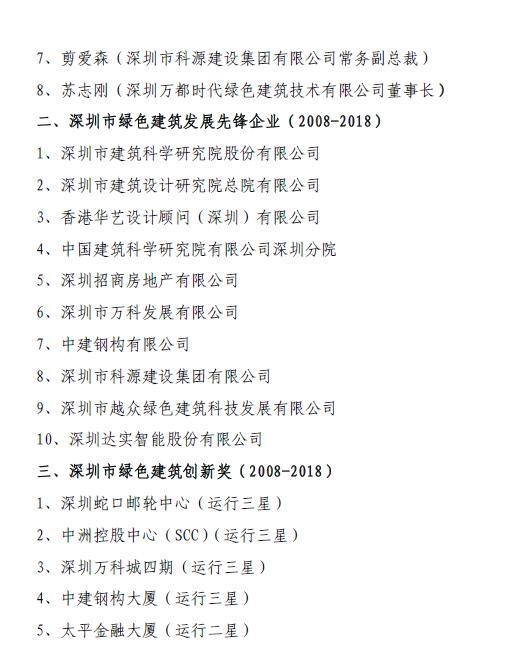 7、剪爱森（深圳市科源建设集团有限公司常务副总裁）

8、苏志刚（深圳万都时代绿色建筑技术有限公司董事长）

二、深圳市绿色建筑发展先锋企业（2008-2018）

1、深圳市建筑科学研究院股份有限公司

2、深圳市建筑设计研究院总院有限公司

3、香港华艺设计顾问（深圳）有限公司

4、中国建筑科学研究院有限公司深圳分院

5、深圳招商房地产有限公司

6、深圳市万科发展有限公司

7、中建钢构有限公司

8、深圳市科源建设集团有限公司

9、深圳市越众绿色建筑科技发展有限公司

10、深圳达实智能股份有限公司

三、深圳市绿色建筑创新奖（2008-2018）

1、深圳蛇口邮轮中心（运行三星）

2、中洲控股中心（SCC）（运行三星）

3、深圳万科城四期（运行三星）

4、中建钢构大厦（运行三星）

5、太平金融大厦（运行二星）